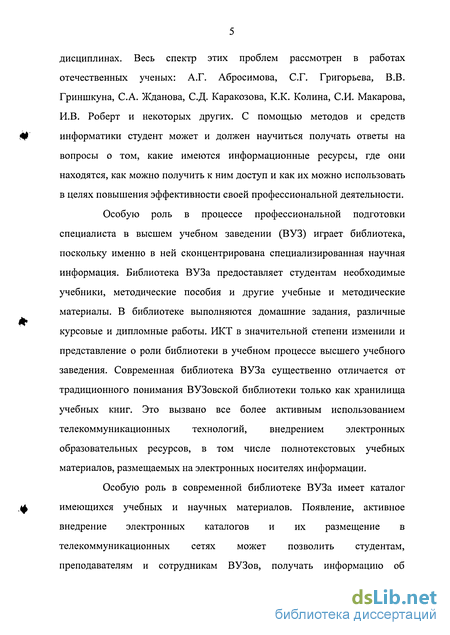 5

дисциплинах. Весь спектр этих проблем рассмотрен в работах отечественных ученых: А.Г. Абросимова, С.Г. Григорьева, В.В. Гриншкуна, С.А. Жданова, С.Д. Каракозова, К.К. Колина, С.И. Макарова, И.В. Роберт и некоторых других. С помощью методов и средств информатики студент может и должен научиться получать ответы на вопросы о том, какие имеются информационные ресурсы, где они находятся, как можно получить к ним доступ и как их можно использовать в целях повышения эффективности своей профессиональной деятельности.

Особую роль в процессе профессиональной подготовки специалиста в высшем учебном заведении (ВУЗ) играет библиотека, поскольку именно в ней сконцентрирована специализированная научная информация. Библиотека ВУЗа предоставляет студентам необходимые учебники, методические пособия и другие учебные и методические материалы. В библиотеке выполняются домашние задания, различные курсовые и дипломные работы. ИКТ в значительной степени изменили и представление о роли библиотеки в учебном процессе высшего учебного заведения. Современная библиотека ВУЗа существенно отличается от традиционного понимания ВУЗовской библиотеки только как хранилища учебных книг. Это вызвано все более активным использованием телекоммуникационных технологий, внедрением электронных образовательных ресурсов, в том числе полнотекстовых учебных материалов, размещаемых на электронных носителях информации.

Особую роль в современной библиотеке ВУЗа имеет каталог имеющихся учебных и научных материалов. Появление, активное внедрение электронных каталогов и их размещение в телекоммуникационных сетях может позволить студентам, преподавателям и сотрудникам ВУЗов, получать информацию об

dsLib.net
библиотека диссертаций